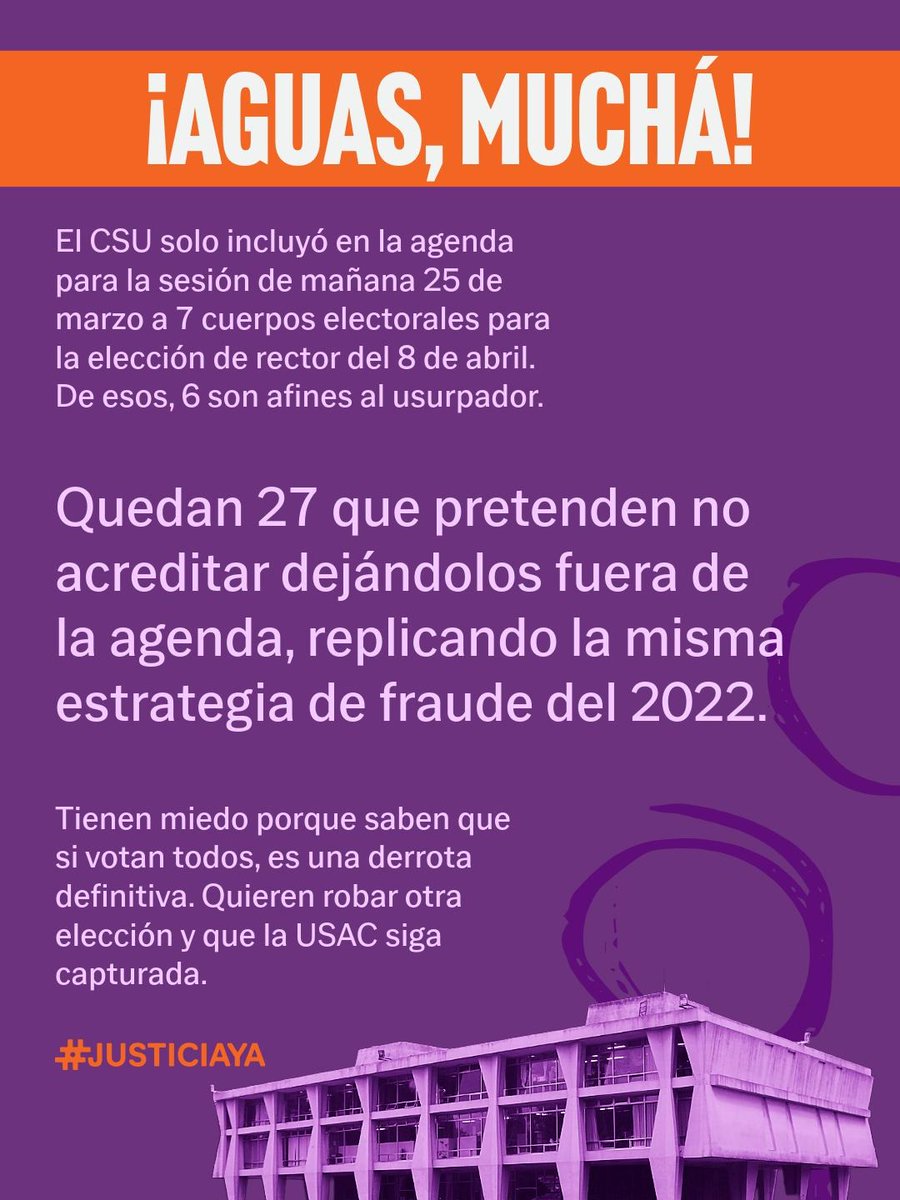 ¡AGUAS, MUCHÁ!

El CSU solo incluyó en la agenda para la sesión de mañana 25 de marzo a 7 cuerpos electorales para la elección de rector del 8 de abril. De esos, 6 son afines al usurpador.

Quedan 27 que pretenden no acreditar dejándolos fuera de la agenda, replicando la misma estrategia de fraude del 2022.

Tienen miedo porque saben que si votan todos, es una derrota definitiva. Quieren robar otra elección y que la USAC siga capturada.

#JUSTICIAYA